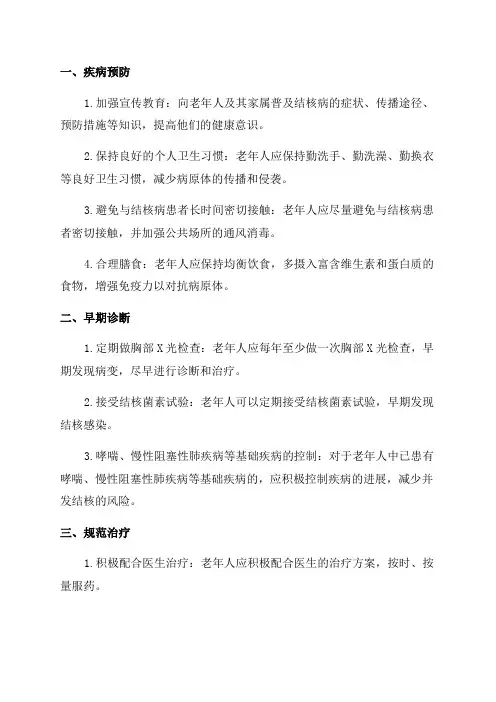 一、疾病预防

1. 加强宣传教育：向老年人及其家属普及结核病的症状、传播途径、预防措施等知识，提高他们的健康意识。

2. 保持良好的个人卫生习惯：老年人应保持勤洗手、勤洗澡、勤换衣等良好卫生习惯，减少病原体的传播和侵袭。

3. 避免与结核病患者长时间密切接触：老年人应尽量避免与结核病患者密切接触，并加强公共场所的通风消毒。

4. 合理膳食：老年人应保持均衡饮食，多摄入富含维生素和蛋白质的食物，增强免疫力以对抗病原体。

二、早期诊断

1. 定期做胸部 X 光检查：老年人应每年至少做一次胸部 X 光检查，早期发现病变，尽早进行诊断和治疗。

2. 接受结核菌素试验：老年人可以定期接受结核菌素试验，早期发现结核感染。

3. 哮喘、慢性阻塞性肺疾病等基础疾病的控制：对于老年人中已患有哮喘、慢性阻塞性肺疾病等基础疾病的，应积极控制疾病的进展，减少并发结核的风险。

三、规范治疗

1. 积极配合医生治疗：老年人应积极配合医生的治疗方案，按时、按量服药。